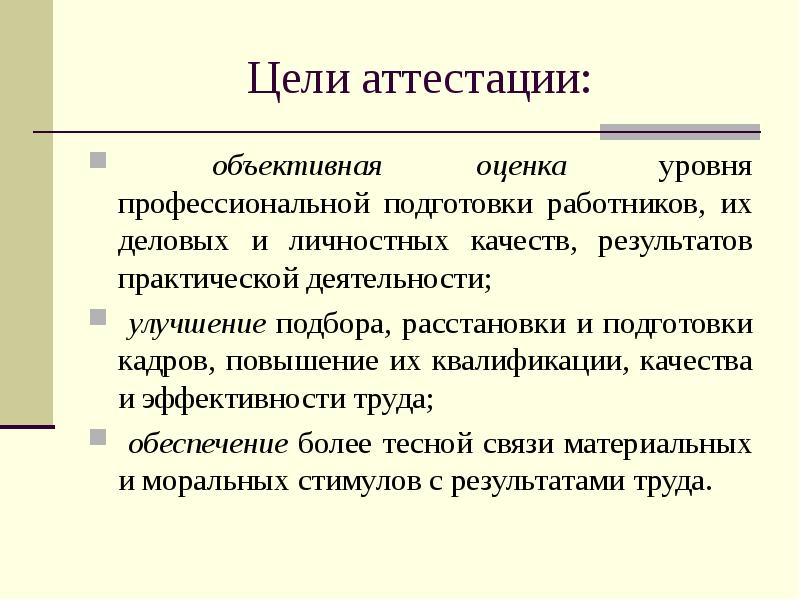 Цели аттестации:

объективная оценка уровня профессиональной подготовки работников, их деловых и личностных качеств, результатов практической деятельности;

улучшение подбора, расстановки и подготовки кадров, повышение их квалификации, качества и эффективности труда;

обеспечение более тесной связи материальных и моральных стимулов с результатами труда.